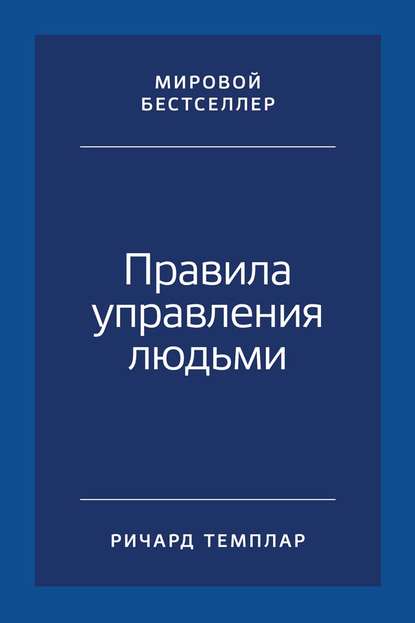 МИРОВОЙ
БЕСТСЕЛЛЕР

Правила
управления
людьми

РИЧАРД ТЕМПЛАР